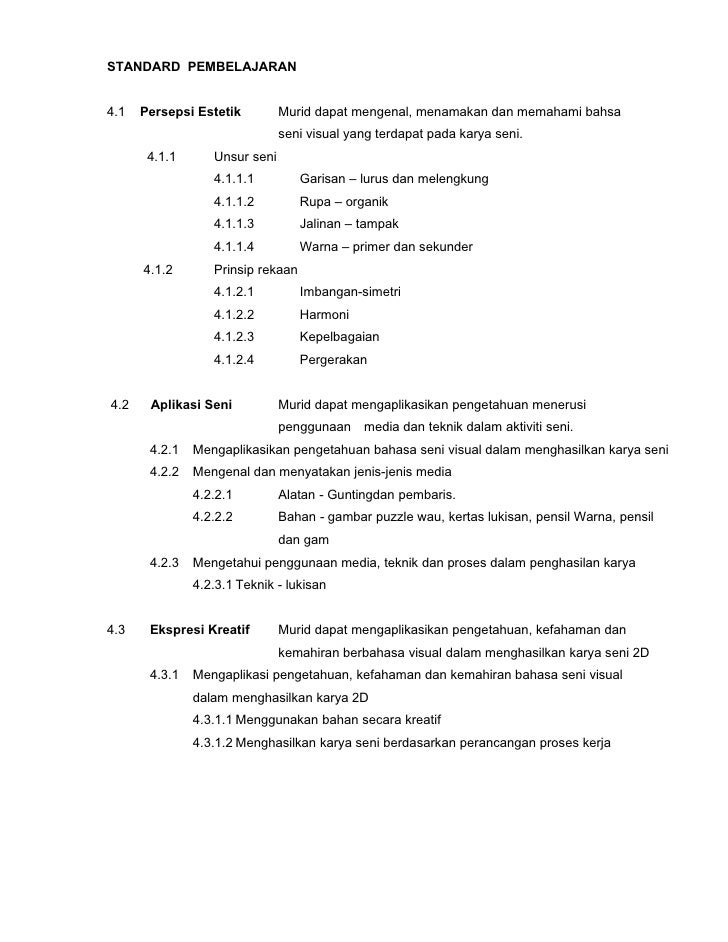 STANDARD PEMBELAJARAN

4.1 Persepsi Estetik Murid dapat mengenal, menamakan dan memahami bahsa seni visual yang terdapat pada karya seni.

4.1.1 Unsur seni
4.1.1.1 Garisan – lurus dan melengkung
4.1.1.2 Rupa – organik
4.1.1.3 Jalinan – tampak
4.1.1.4 Warna – primer dan sekunder

4.1.2 Prinsip rekaan
4.1.2.1 Imbangan-simetri
4.1.2.2 Harmoni
4.1.2.3 Kepelbagaian
4.1.2.4 Pergerakan

4.2 Aplikasi Seni Murid dapat mengaplikasikan pengetahuan menerusi penggunaan media dan teknik dalam aktiviti seni.

4.2.1 Mengaplikasikan pengetahuan bahasa seni visual dalam menghasilkan karya seni
4.2.2 Mengenal dan menyatakan jenis-jenis media
4.2.2.1 Alatan - Guntingdan pembaris.
4.2.2.2 Bahan - gambar puzzle wau, kertas lukisan, pensil Warna, pensil dan gam
4.2.3 Mengetahui penggunaan media, teknik dan proses dalam penghasilan karya
4.2.3.1 Teknik - lukisan

4.3 Ekspresi Kreatif Murid dapat mengaplikasikan pengetahuan, kefahaman dan kemahiran berbahasa visual dalam menghasilkan karya seni 2D

4.3.1 Mengaplikasi pengetahuan, kefahaman dan kemahiran bahasa seni visual dalam menghasilkan karya 2D
4.3.1.1 Menggunakan bahan secara kreatif
4.3.1.2 Menghasilkan karya seni berdasarkan perancangan proses kerja